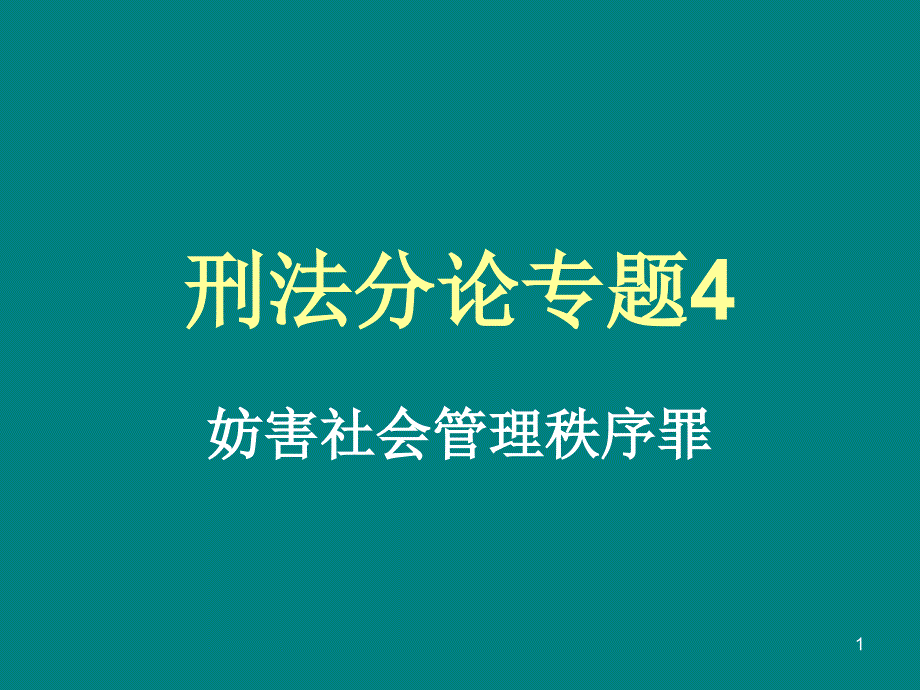 刑法分论专题4

妨害社会管理秩序罪

1